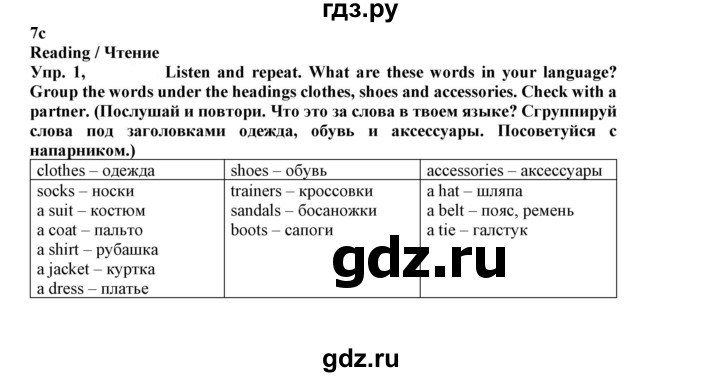 гдз.ру

7c
Reading / Чтение
Упр. 1, Listen and repeat. What are these words in your language? Group the words under the headings clothes, shoes and accessories. Check with a partner. (Послушай и повтори. Что это за слова в твоем языке? Сгруппируй слова под заголовками одежда, обувь и аксессуары. Посоветуйся с напарником.)

| clothes – одежда | shoes – обувь | accessories – аксессуары |
|---|---|---|
| socks – носки<br>a suit – костюм<br>a coat – пальто<br>a shirt – рубашка<br>a jacket – куртка<br>a dress – платье | trainers – кроссовки<br>sandals – босаножки<br>boots – сапоги | a hat – шляпа<br>a belt – пояс, ремень<br>a tie – галстук |

gdz.ru

gdz.ru